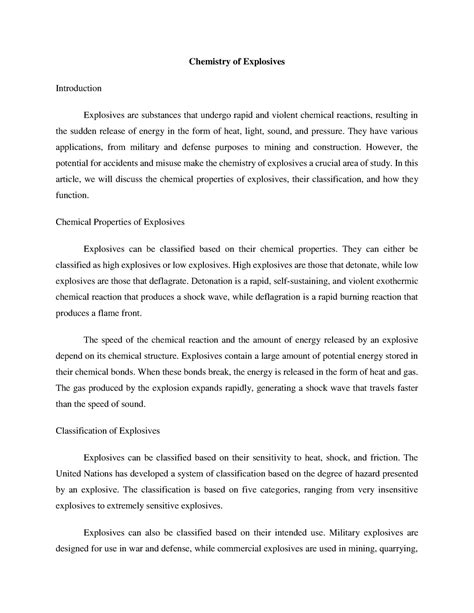 Chemistry of Explosives

Introduction

Explosives are substances that undergo rapid and violent chemical reactions, resulting in the sudden release of energy in the form of heat, light, sound, and pressure. They have various applications, from military and defense purposes to mining and construction. However, the potential for accidents and misuse make the chemistry of explosives a crucial area of study. In this article, we will discuss the chemical properties of explosives, their classification, and how they function.

Chemical Properties of Explosives

Explosives can be classified based on their chemical properties. They can either be classified as high explosives or low explosives. High explosives are those that detonate, while low explosives are those that deflagrate. Detonation is a rapid, self-sustaining, and violent exothermic chemical reaction that produces a shock wave, while deflagration is a rapid burning reaction that produces a flame front.

The speed of the chemical reaction and the amount of energy released by an explosive depend on its chemical structure. Explosives contain a large amount of potential energy stored in their chemical bonds. When these bonds break, the energy is released in the form of heat and gas. The gas produced by the explosion expands rapidly, generating a shock wave that travels faster than the speed of sound.

Classification of Explosives

Explosives can be classified based on their sensitivity to heat, shock, and friction. The United Nations has developed a system of classification based on the degree of hazard presented by an explosive. The classification is based on five categories, ranging from very insensitive explosives to extremely sensitive explosives.

Explosives can also be classified based on their intended use. Military explosives are designed for use in war and defense, while commercial explosives are used in mining, quarrying,